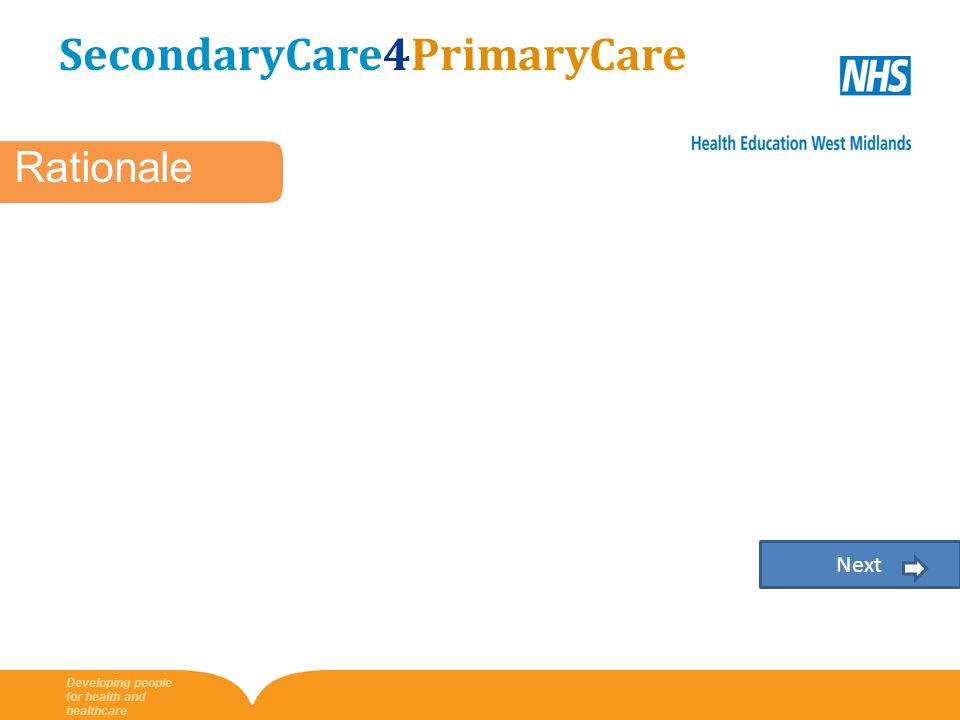 SecondaryCare4PrimaryCare

NHS

Health Education West Midlands

Rationale

Next

Developing people for health and healthcare